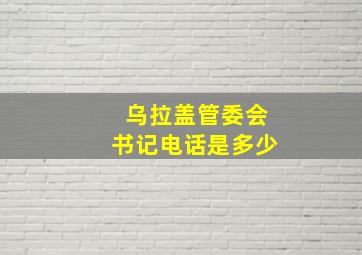 乌拉盖管委会
书记电话是多少